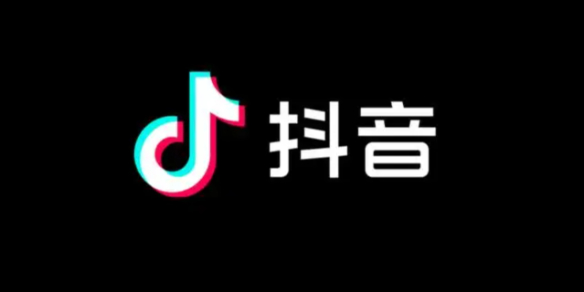 抖音